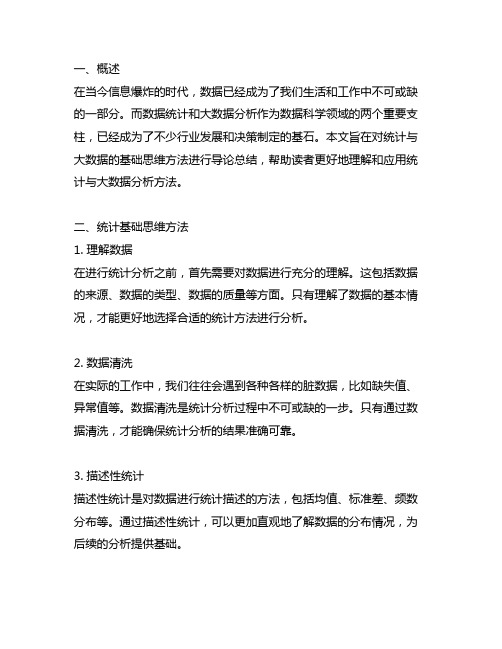 一、概述
在当今信息爆炸的时代，数据已经成为了我们生活和工作中不可或缺的一部分。而数据统计和大数据分析作为数据科学领域的两个重要支柱，已经成为了不少行业发展和决策制定的基石。本文旨在对统计与大数据的基础思维方法进行导论总结，帮助读者更好地理解和应用统计与大数据分析方法。

二、统计基础思维方法
1. 理解数据
在进行统计分析之前，首先需要对数据进行充分的理解。这包括数据的来源、数据的类型、数据的质量等方面。只有理解了数据的基本情况，才能更好地选择合适的统计方法进行分析。

2. 数据清洗
在实际的工作中，我们往往会遇到各种各样的脏数据，比如缺失值、异常值等。数据清洗是统计分析过程中不可或缺的一步。只有通过数据清洗，才能确保统计分析的结果准确可靠。

3. 描述性统计
描述性统计是对数据进行统计描述的方法，包括均值、标准差、频数分布等。通过描述性统计，可以更加直观地了解数据的分布情况，为后续的分析提供基础。